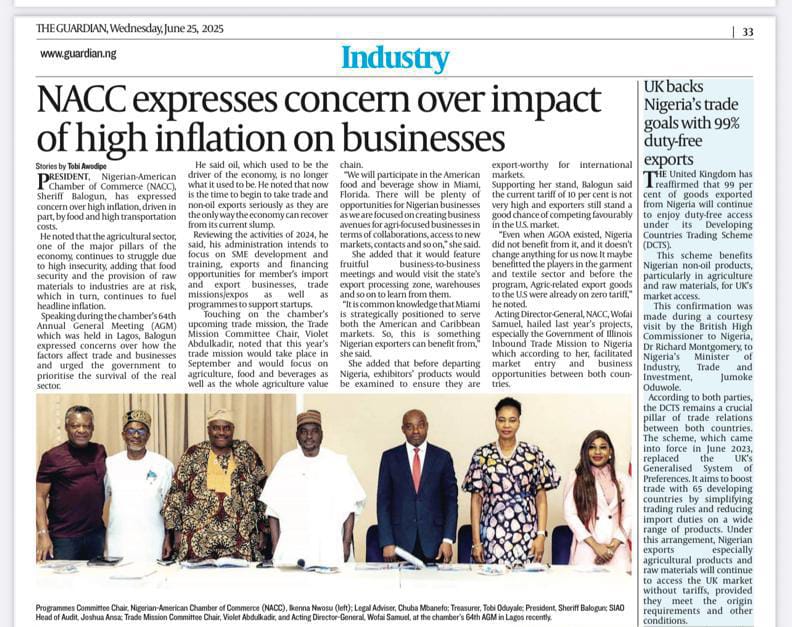 THE GUARDIAN, Wednesday, June 25, 2025

| 33

www.guardian.ng

Industry

NACC expresses concern over impact of high inflation on businesses

Stories by Tobi Awodipe

PRESIDENT, Nigerian-American Chamber of Commerce (NACC), Sheriff Balogun, has expressed concern over high inflation, driven in part, by food and high transportation costs.

He noted that the agricultural sector, one of the major pillars of the economy, continues to struggle due to high insecurity, adding that food security and the provision of raw materials to industries are at risk, which in turn, continues to fuel headline inflation.

Speaking during the chamber's 64th Annual General Meeting (AGM) which was held in Lagos, Balogun expressed concerns over how the factors affect trade and businesses and urged the government to prioritise the survival of the real sector.

He said oil, which used to be the driver of the economy, is no longer what it used to be. He noted that now is the time to begin to take trade and non-oil exports seriously as they are the only way the economy can recover from its current slump.

Reviewing the activities of 2024, he said, his administration intends to focus on SME development and training, exports and financing opportunities for member's import and export businesses, trade missions/expos as well as programmes to support startups.

Touching on the chamber's upcoming trade mission, the Trade Mission Committee Chair, Violet Abdulkadir, noted that this year's trade mission would take place in September and would focus on agriculture, food and beverages as well as the whole agriculture value chain.

"We will participate in the American food and beverage show in Miami, Florida. There will be plenty of opportunities for Nigerian businesses as we are focused on creating business avenues for agri-focused businesses in terms of collaborations, access to new markets, contacts and so on," she said.

She added that it would feature fruitful business-to-business meetings and would visit the state's export processing zone, warehouses and so on to learn from them.

"It is common knowledge that Miami is strategically positioned to serve both the American and Caribbean markets. So, this is something Nigerian exporters can benefit from," she said.

She added that before departing Nigeria, exhibitors' products would be examined to ensure they are export-worthy for international markets.

Supporting her stand, Balogun said the current tariff of 10 per cent is not very high and exporters still stand a good chance of competing favourably in the U.S. market.

"Even when AGOA existed, Nigeria did not benefit from it, and it doesn't change anything for us now. It maybe benefitted the players in the garment and textile sector and before the program, Agric-related export goods to the U.S were already on zero tariff," he noted.

Acting Director-General, NACC, Wofai Samuel, hailed last year's projects, especially the Government of Illinois Inbound Trade Mission to Nigeria which according to her, facilitated market entry and business opportunities between both countries.

Programmes Committee Chair, Nigerian-American Chamber of Commerce (NACC), Ikenna Nwosu (left); Legal Adviser, Chuba Mbanefo; Treasurer, Tobi Oduyale; President, Sheriff Balogun; SIAO Head of Audit, Joshua Ansa; Trade Mission Committee Chair, Violet Abdulkadir, and Acting Director-General, Wofai Samuel, at the chamber's 64th AGM in Lagos recently.

UK backs Nigeria's trade goals with 99% duty-free exports

THE United Kingdom has reaffirmed that 99 per cent of goods exported from Nigeria will continue to enjoy duty-free access under its Developing Countries Trading Scheme (DCTS).

This scheme benefits Nigerian non-oil products, particularly in agriculture and raw materials, for UK's market access.

This confirmation was made during a courtesy visit by the British High Commissioner to Nigeria, Dr Richard Montgomery, to Nigeria's Minister of Industry, Trade and Investment, Jumoke Oduwole.

According to both parties, the DCTS remains a crucial pillar of trade relations between both countries. The scheme, which came into force in June 2023, replaced the UK's Generalised System of Preferences. It aims to boost trade with 65 developing countries by simplifying trading rules and reducing import duties on a wide range of products. Under this arrangement, Nigerian exports especially agricultural products and raw materials will continue to access the UK market without tariffs, provided they meet the origin requirements and other conditions.